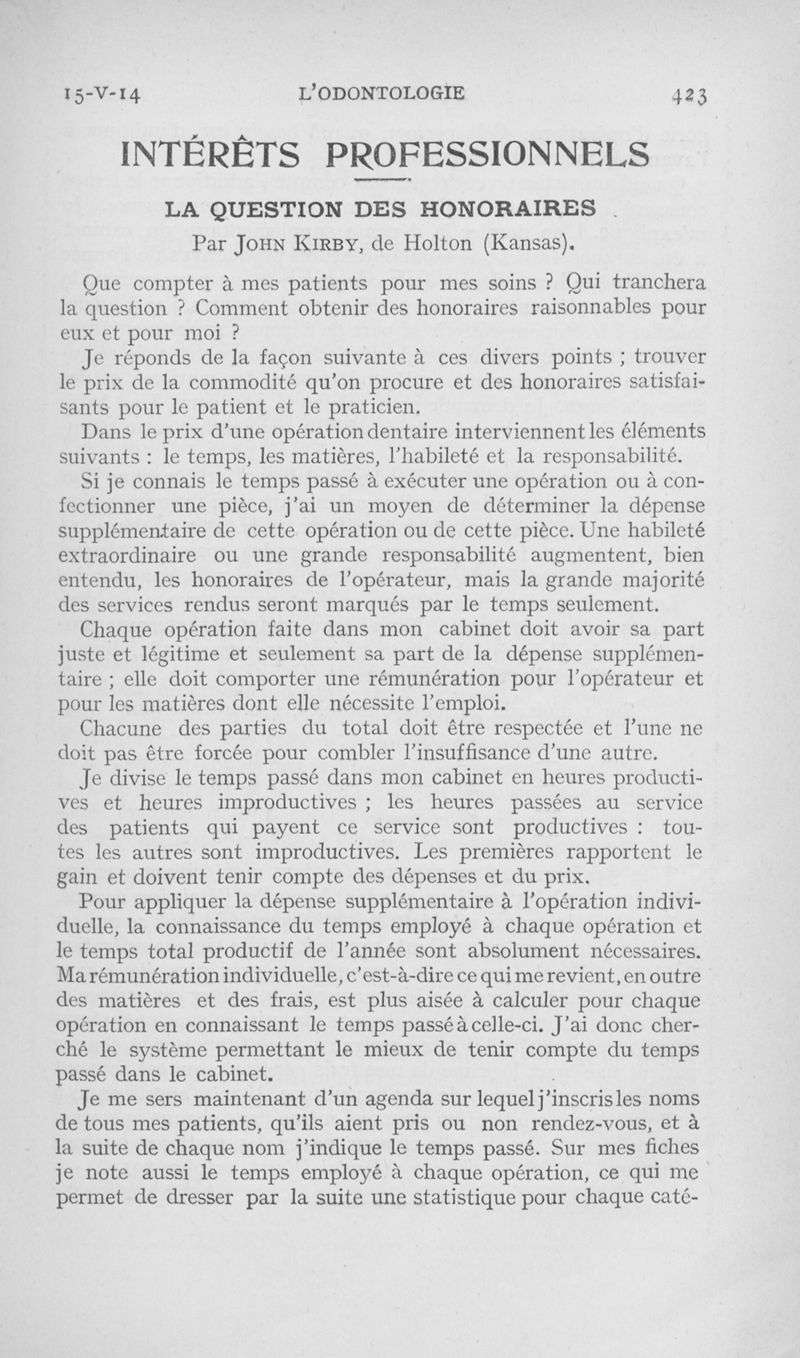 15-V-14 L'ODONTOLOGIE 423

INTÉRÊTS PROFESSIONNELS

LA QUESTION DES HONORAIRES

Par JOHN KIRBY, de Holton (Kansas).

Que compter à mes patients pour mes soins ? Qui tranchera la question ? Comment obtenir des honoraires raisonnables pour eux et pour moi ?

Je réponds de la façon suivante à ces divers points ; trouver le prix de la commodité qu'on procure et des honoraires satisfaisants pour le patient et le praticien.

Dans le prix d'une opération dentaire interviennent les éléments suivants : le temps, les matières, l'habileté et la responsabilité.

Si je connais le temps passé à exécuter une opération ou à confectionner une pièce, j'ai un moyen de déterminer la dépense supplémentaire de cette opération ou de cette pièce. Une habileté extraordinaire ou une grande responsabilité augmentent, bien entendu, les honoraires de l'opérateur, mais la grande majorité des services rendus seront marqués par le temps seulement.

Chaque opération faite dans mon cabinet doit avoir sa part juste et légitime et seulement sa part de la dépense supplémentaire ; elle doit comporter une rémunération pour l'opérateur et pour les matières dont elle nécessite l'emploi.

Chacune des parties du total doit être respectée et l'une ne doit pas être forcée pour combler l'insuffisance d'une autre.

Je divise le temps passé dans mon cabinet en heures productives et heures improductives ; les heures passées au service des patients qui payent ce service sont productives : toutes les autres sont improductives. Les premières rapportent le gain et doivent tenir compte des dépenses et du prix.

Pour appliquer la dépense supplémentaire à l'opération individuelle, la connaissance du temps employé à chaque opération et le temps total productif de l'année sont absolument nécessaires. Ma rémunération individuelle, c'est-à-dire ce qui me revient, en outre des matières et des frais, est plus aisée à calculer pour chaque opération en connaissant le temps passé à celle-ci. J'ai donc cherché le système permettant le mieux de tenir compte du temps passé dans le cabinet.

Je me sers maintenant d'un agenda sur lequel j'inscris les noms de tous mes patients, qu'ils aient pris ou non rendez-vous, et à la suite de chaque nom j'indique le temps passé. Sur mes fiches je note aussi le temps employé à chaque opération, ce qui me permet de dresser par la suite une statistique pour chaque caté-